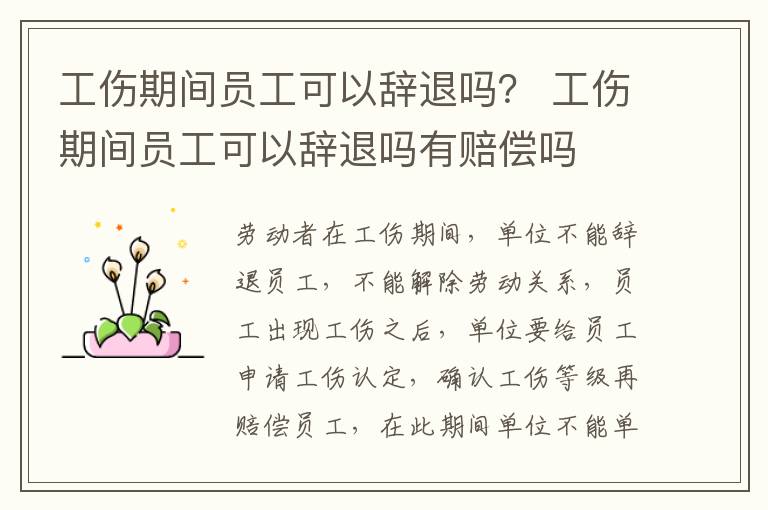 工伤期间员工可以辞退吗？ 工伤期间员工可以辞退吗有赔偿吗

劳动者在工伤期间，单位不能辞退员工，不能解除劳动关系，员工出现工伤之后，单位要给员工申请工伤认定，确认工伤等级再赔偿员工，在此期间单位不能单